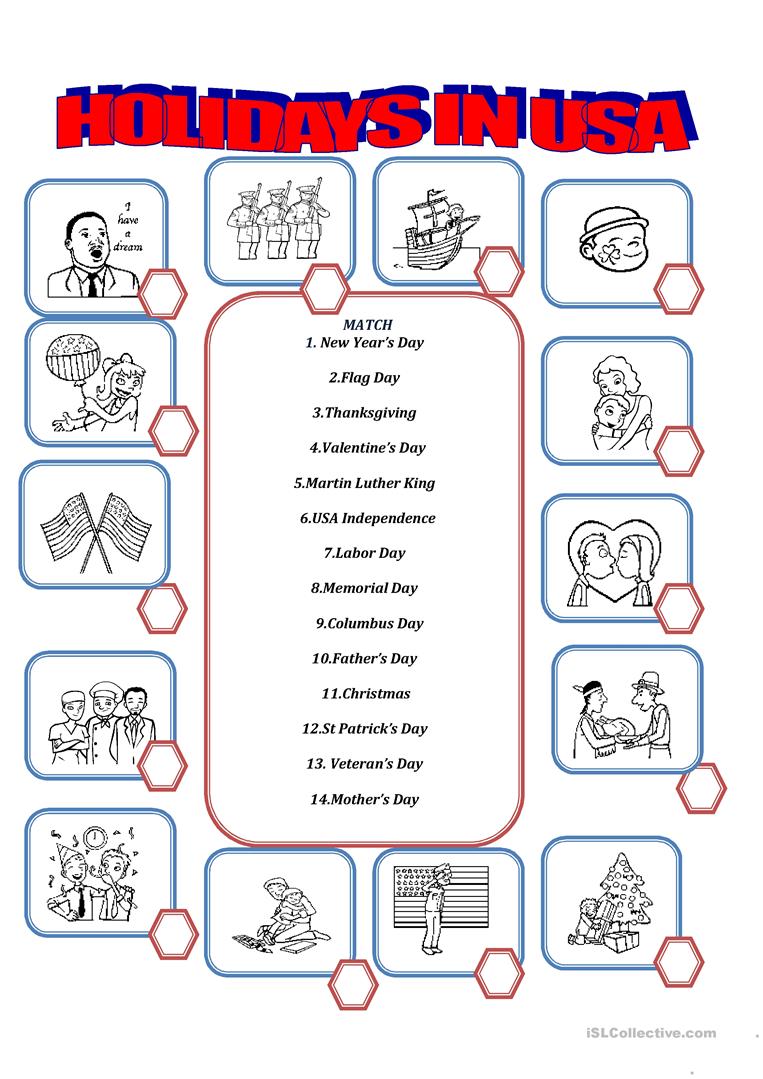 HOLIDAYS IN USA

I have a dream

MATCH
1. New Year's Day
2.Flag Day
3.Thanksgiving
4.Valentine's Day
5.Martin Luther King
6.USA Independence
7.Labor Day
8.Memorial Day
9.Columbus Day
10.Father's Day
11.Christmas
12.St Patrick's Day
13. Veteran's Day
14.Mother's Day

iSLCollective.com